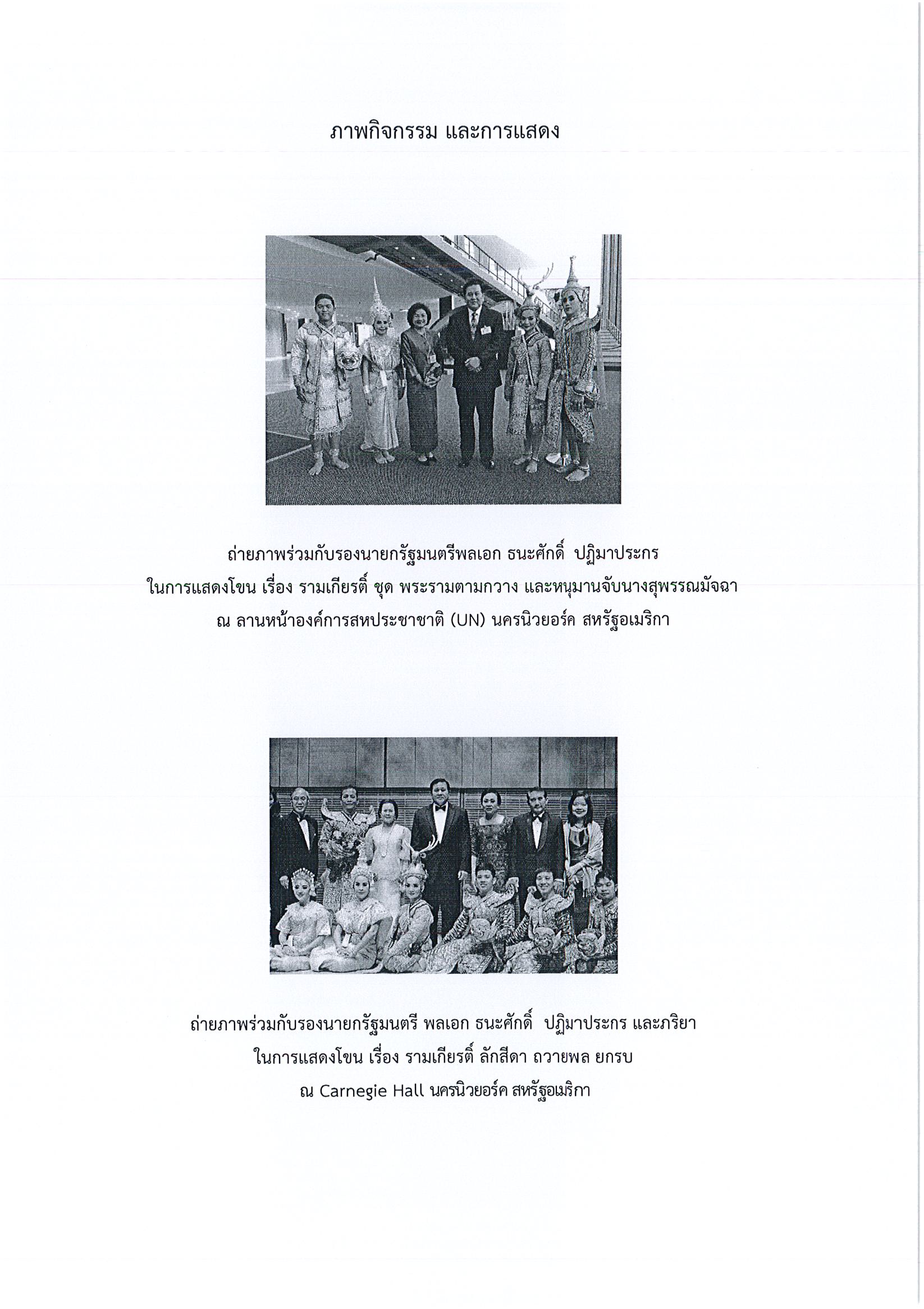 ภาพกิจกรรม และการแสดง

ถ่ายภาพร่วมกับรองนายกรัฐมนตรีพลเอก ธนะศักดิ์ ปฏิมาประกร
ในการแสดงโขน เรื่อง รามเกียรติ์ ชุด พระรามตามกวาง และหนุมานจับนางสุพรรณมัจฉา
ณ ลานหน้าองค์การสหประชาชาติ (UN) นครนิวยอร์ค สหรัฐอเมริกา

ถ่ายภาพร่วมกับรองนายกรัฐมนตรี พลเอก ธนะศักดิ์ ปฏิมาประกร และภริยา
ในการแสดงโขน เรื่อง รามเกียรติ์ ลักสีดา ถวายพล ยกรบ
ณ Carnegie Hall นครนิวยอร์ค สหรัฐอเมริกา